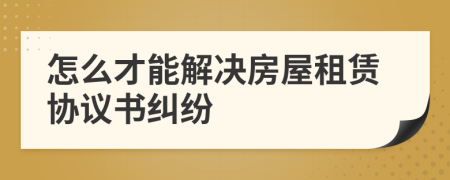 怎么才能解决房屋租赁协议书纠纷